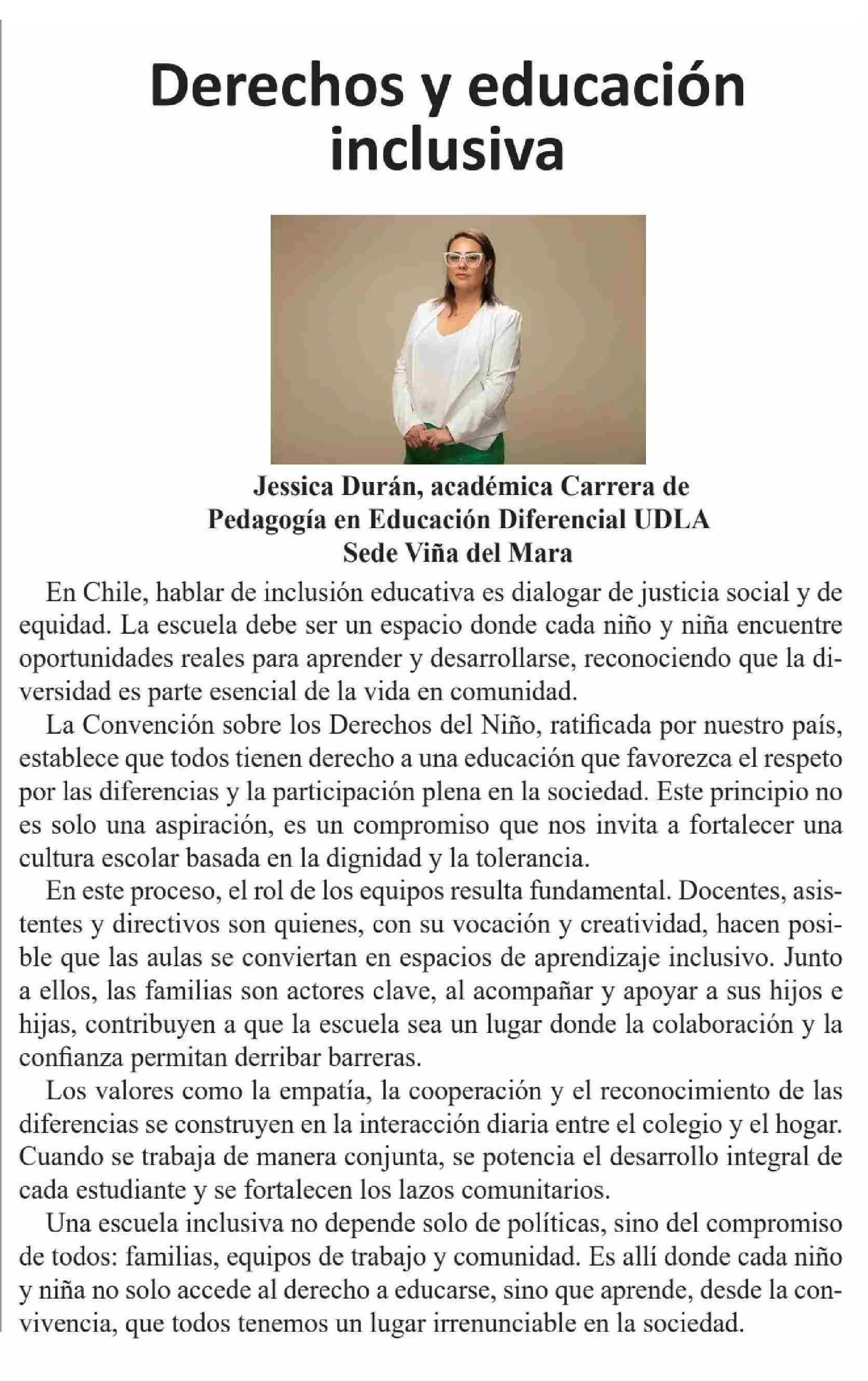 Derechos y educación inclusiva

Jessica Durán, académica Carrera de Pedagogía en Educación Diferencial UDLA Sede Viña del Mara

En Chile, hablar de inclusión educativa es dialogar de justicia social y de equidad. La escuela debe ser un espacio donde cada niño y niña encuentre oportunidades reales para aprender y desarrollarse, reconociendo que la diversidad es parte esencial de la vida en comunidad.

La Convención sobre los Derechos del Niño, ratificada por nuestro país, establece que todos tienen derecho a una educación que favorezca el respeto por las diferencias y la participación plena en la sociedad. Este principio no es solo una aspiración, es un compromiso que nos invita a fortalecer una cultura escolar basada en la dignidad y la tolerancia.

En este proceso, el rol de los equipos resulta fundamental. Docentes, asistentes y directivos son quienes, con su vocación y creatividad, hacen posible que las aulas se conviertan en espacios de aprendizaje inclusivo. Junto a ellos, las familias son actores clave, al acompañar y apoyar a sus hijos e hijas, contribuyen a que la escuela sea un lugar donde la colaboración y la confianza permitan derribar barreras.

Los valores como la empatía, la cooperación y el reconocimiento de las diferencias se construyen en la interacción diaria entre el colegio y el hogar. Cuando se trabaja de manera conjunta, se potencia el desarrollo integral de cada estudiante y se fortalecen los lazos comunitarios.

Una escuela inclusiva no depende solo de políticas, sino del compromiso de todos: familias, equipos de trabajo y comunidad. Es allí donde cada niño y niña no solo accede al derecho a educarse, sino que aprende, desde la convivencia, que todos tenemos un lugar irrenunciable en la sociedad.